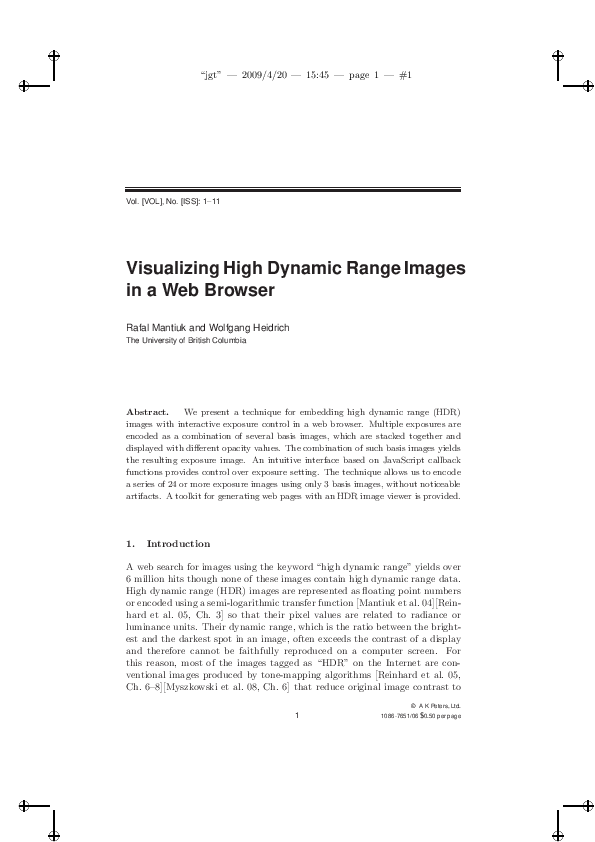 "jgt" — 2009/4/20 — 15:45 — page 1 — #1

Vol. [VOL], No. [ISS]: 1–11

Visualizing High Dynamic Range Images in a Web Browser

Rafal Mantiuk and Wolfgang Heidrich
The University of British Columbia

Abstract. We present a technique for embedding high dynamic range (HDR) images with interactive exposure control in a web browser. Multiple exposures are encoded as a combination of several basis images, which are stacked together and displayed with different opacity values. The combination of such basis images yields the resulting exposure image. An intuitive interface based on JavaScript callback functions provides control over exposure setting. The technique allows us to encode a series of 24 or more exposure images using only 3 basis images, without noticeable artifacts. A toolkit for generating web pages with an HDR image viewer is provided.

1. Introduction

A web search for images using the keyword "high dynamic range" yields over 6 million hits though none of these images contain high dynamic range data. High dynamic range (HDR) images are represented as floating point numbers or encoded using a semi-logarithmic transfer function [Mantiuk et al. 04][Reinhard et al. 05, Ch. 3] so that their pixel values are related to radiance or luminance units. Their dynamic range, which is the ratio between the brightest and the darkest spot in an image, often exceeds the contrast of a display and therefore cannot be faithfully reproduced on a computer screen. For this reason, most of the images tagged as "HDR" on the Internet are conventional images produced by tone-mapping algorithms [Reinhard et al. 05, Ch. 6–8][Myszkowski et al. 08, Ch. 6] that reduce original image contrast to

© A K Peters, Ltd.
1
1086-7651/06 $0.50 per page